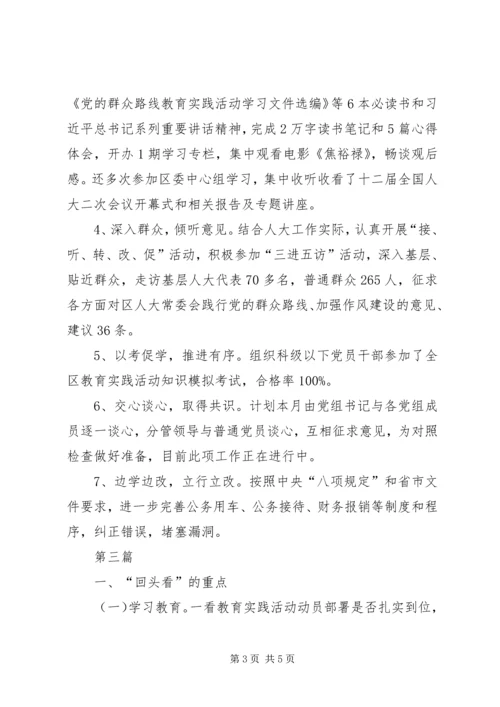 《党的群众路线教育实践活动学习文件选编》等6本必读书和习近平总书记系列重要讲话精神，完成2万字读书笔记和5篇心得体会，开办1期学习专栏，集中观看电影《焦裕禄》，畅谈观后感。还多次参加区委中心组学习，集中收听收看了十二届全国人大二次会议开幕式和相关报告及专题讲座。

4、深入群众，倾听意见。结合人大工作实际，认真开展“接、听、转、改、促”活动，积极参加“三进五访”活动，深入基层、贴近群众，走访基层人大代表70多名，普通群众265人，征求各方面对区人大常委会践行党的群众路线、加强作风建设的意见、建议36条。

5、以考促学，推进有序。组织科级以下党员干部参加了全区教育实践活动知识模拟考试，合格率100%。

6、交心谈心，取得共识。计划本月由党组书记与各党组成员逐一谈心，分管领导与普通党员谈心，互相征求意见，为对照检查做好准备，目前此项工作正在进行中。

7、边学边改，立行立改。按照中央“八项规定”和省市文件要求，进一步完善公务用车、公务接待、财务报销等制度和程序，纠正错误，堵塞漏洞。

第三篇

一、“回头看”的重点

(一)学习教育。一看教育实践活动动员部署是否扎实到位，

第3页 共5页